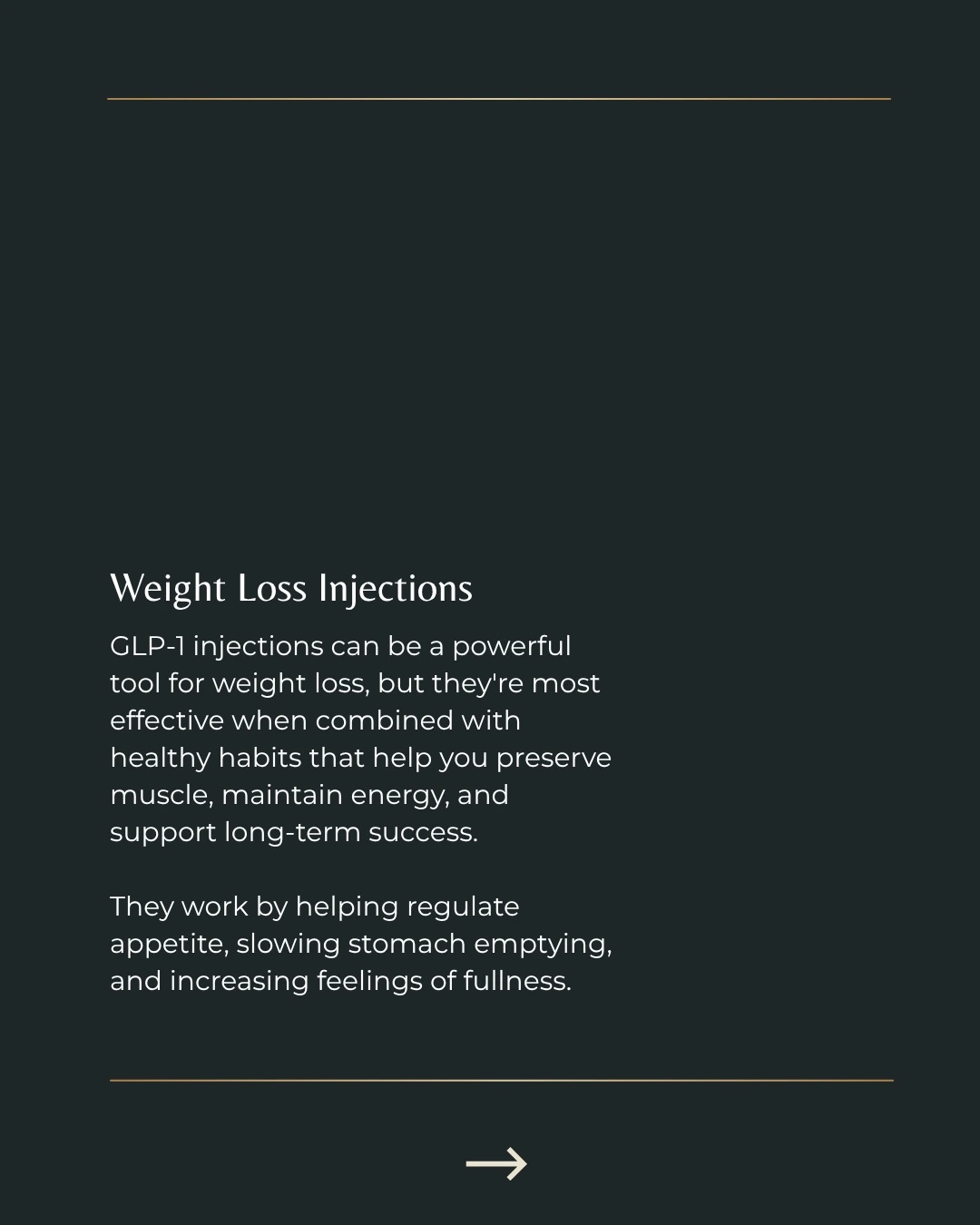 Weight Loss Injections

GLP-1 injections can be a powerful tool for weight loss, but they're most effective when combined with healthy habits that help you preserve muscle, maintain energy, and support long-term success.

They work by helping regulate appetite, slowing stomach emptying, and increasing feelings of fullness.

→